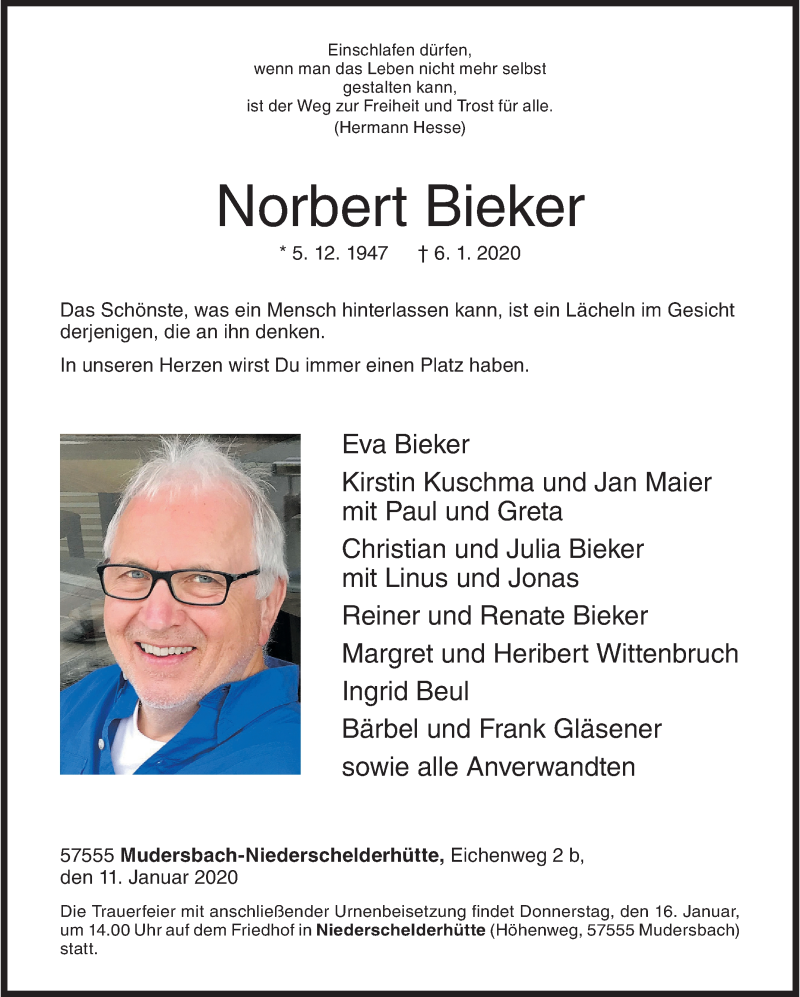 Einschlafen dürfen,
wenn man das Leben nicht mehr selbst
gestalten kann,
ist der Weg zur Freiheit und Trost für alle.
(Hermann Hesse)

Norbert Bieker

* 5. 12. 1947 † 6. 1. 2020

Das Schönste, was ein Mensch hinterlassen kann, ist ein Lächeln im Gesicht derjenigen, die an ihn denken.

In unseren Herzen wirst Du immer einen Platz haben.

Eva Bieker

Kirstin Kuschma und Jan Maier
mit Paul und Greta

Christian und Julia Bieker
mit Linus und Jonas

Reiner und Renate Bieker

Margret und Heribert Wittenbruch

Ingrid Beul

Bärbel und Frank Gläsener

sowie alle Anverwandten

57555 Mudersbach-Niederschelderhütte, Eichenweg 2 b,
den 11. Januar 2020

Die Trauerfeier mit anschließender Urnenbeisetzung findet Donnerstag, den 16. Januar, um 14.00 Uhr auf dem Friedhof in Niederschelderhütte (Höhenweg, 57555 Mudersbach) statt.